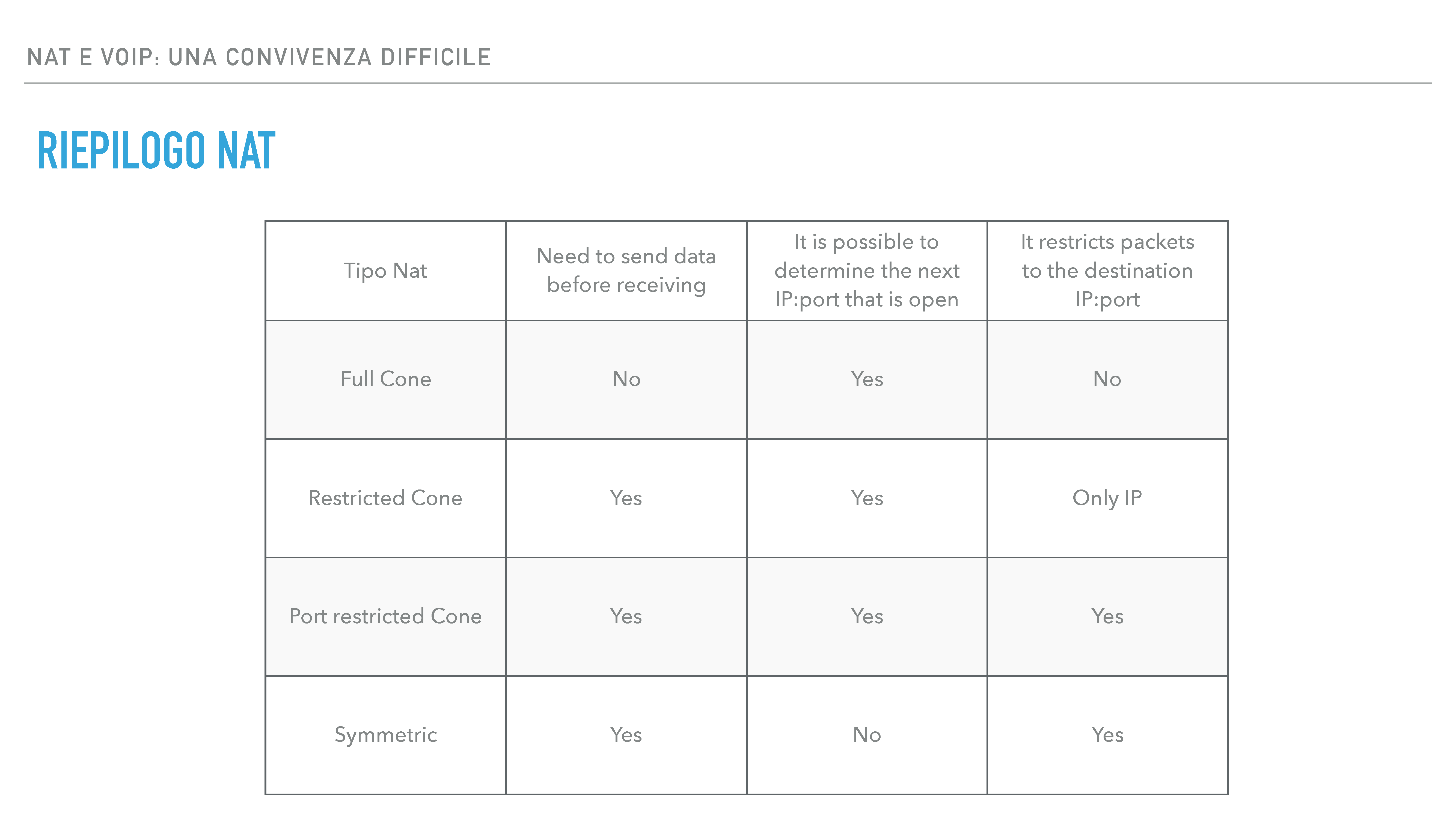 NAT E VOIP: UNA CONVIVENZA DIFFICILE

RIEPILOGO NAT

| Tipo Nat | Need to send data before receiving | It is possible to determine the next IP:port that is open | It restricts packets to the destination IP:port |
|---|---|---|---|
| Full Cone | No | Yes | No |
| Restricted Cone | Yes | Yes | Only IP |
| Port restricted Cone | Yes | Yes | Yes |
| Symmetric | Yes | No | Yes |